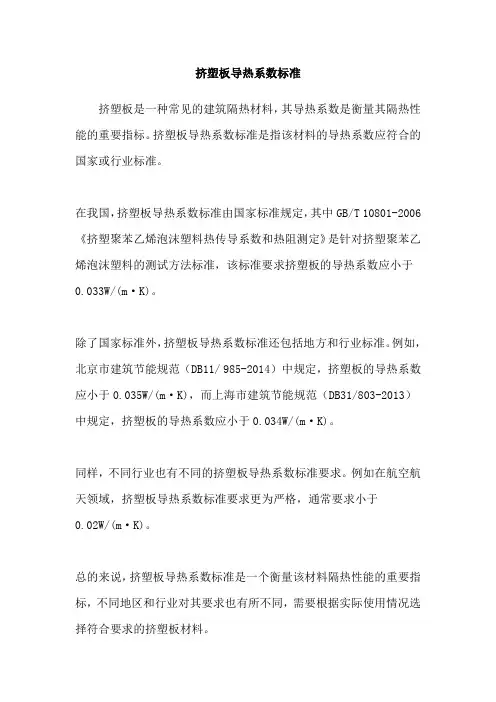 挤塑板导热系数标准

挤塑板是一种常见的建筑隔热材料，其导热系数是衡量其隔热性能的重要指标。挤塑板导热系数标准是指该材料的导热系数应符合的国家或行业标准。

在我国，挤塑板导热系数标准由国家标准规定，其中 GB/T 10801-2006《挤塑聚苯乙烯泡沫塑料热传导系数和热阻测定》是针对挤塑聚苯乙烯泡沫塑料的测试方法标准，该标准要求挤塑板的导热系数应小于 0.033W/(m·K)。

除了国家标准外，挤塑板导热系数标准还包括地方和行业标准。例如，北京市建筑节能规范（DB11/ 985-2014）中规定，挤塑板的导热系数应小于 0.035W/(m·K)，而上海市建筑节能规范（DB31/803-2013）中规定，挤塑板的导热系数应小于 0.034W/(m·K)。

同样，不同行业也有不同的挤塑板导热系数标准要求。例如在航空航天领域，挤塑板导热系数标准要求更为严格，通常要求小于 0.02W/(m·K)。

总的来说，挤塑板导热系数标准是一个衡量该材料隔热性能的重要指标，不同地区和行业对其要求也有所不同，需要根据实际使用情况选择符合要求的挤塑板材料。